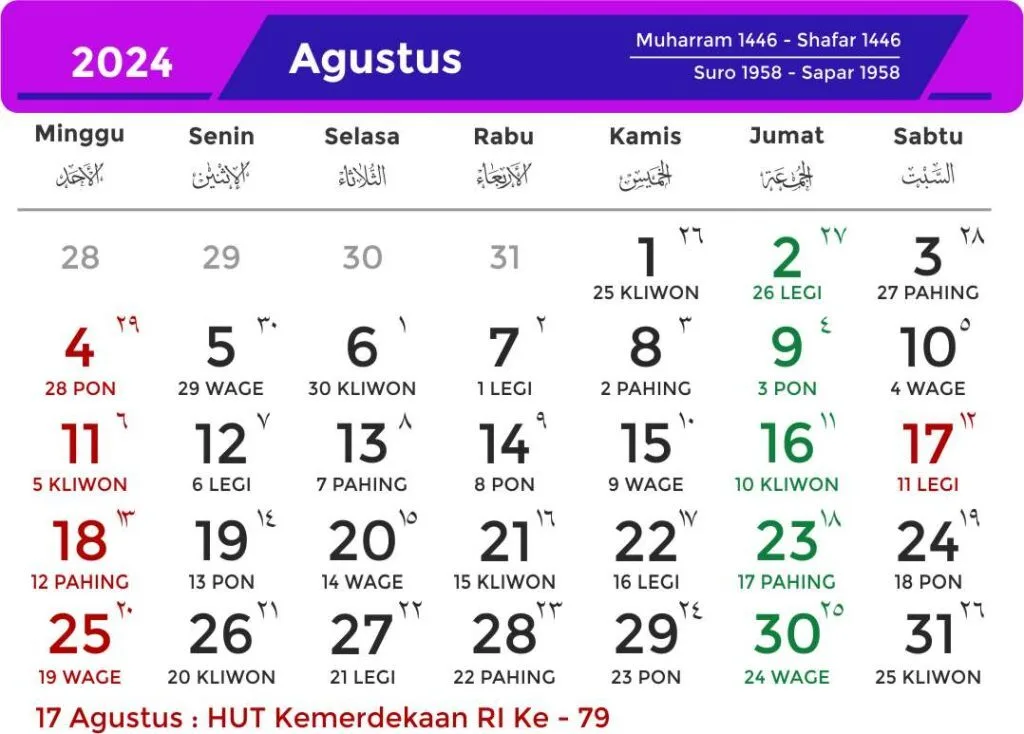 2024 Agustus Muharram 1446 - Shafar 1446
Suro 1958 - Sapar 1958

| Minggu الأحد | Senin الإثنين | Selasa الثلاثاء | Rabu الأربعاء | Kamis الخميس | Jumat الجمعة | Sabtu السبت |
|---|---|---|---|---|---|---|
| 28 | 29 | 30 | 31 | 1 ٢٦ 25 KLIWON | 2 ٢٧ 26 LEGI | 3 ٢٨ 27 PAHING |
| 4 ٢٩ 28 PON | 5 ٣٠ 29 WAGE | 6 ١ 30 KLIWON | 7 ٢ 1 LEGI | 8 ٣ 2 PAHING | 9 ٤ 3 PON | 10 ٥ 4 WAGE |
| 11 ٦ 5 KLIWON | 12 ٧ 6 LEGI | 13 ٨ 7 PAHING | 14 ٩ 8 PON | 15 ١٠ 9 WAGE | 16 ١١ 10 KLIWON | 17 ١٢ 11 LEGI |
| 18 ١٣ 12 PAHING | 19 ١٤ 13 PON | 20 ١٥ 14 WAGE | 21 ١٦ 15 KLIWON | 22 ١٧ 16 LEGI | 23 ١٨ 17 PAHING | 24 ١٩ 18 PON |
| 25 ٢٠ 19 WAGE | 26 ٢١ 20 KLIWON | 27 ٢٢ 21 LEGI | 28 ٢٣ 22 PAHING | 29 ٢٤ 23 PON | 30 ٢٥ 24 WAGE | 31 ٢٦ 25 KLIWON |

17 Agustus : HUT Kemerdekaan RI Ke - 79